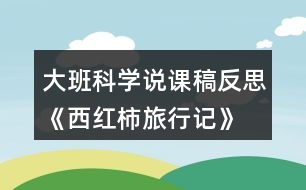 大班科学说课稿反思《西红柿旅行记》